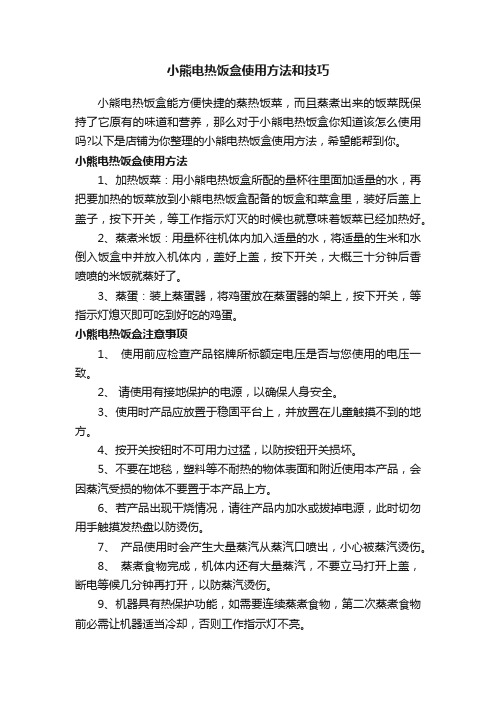 小熊电热饭盒使用方法和技巧

小熊电热饭盒能方便快捷的蒸热饭菜，而且蒸煮出来的饭菜既保持了它原有的味道和营养，那么对于小熊电热饭盒你知道该怎么使用吗?以下是店铺为你整理的小熊电热饭盒使用方法，希望能帮到你。

小熊电热饭盒使用方法

1、加热饭菜：用小熊电热饭盒所配的量杯往里面加适量的水，再把要加热的饭菜放到小熊电热饭盒配备的饭盒和菜盒里，装好后盖上盖子，按下开关，等工作指示灯灭的时候也就意味着饭菜已经加热好。

2、蒸煮米饭：用量杯往机体内加入适量的水，将适量的生米和水倒入饭盒中并放入机体内，盖好上盖，按下开关，大概三十分钟后香喷喷的米饭就蒸好了。

3、蒸蛋：装上蒸蛋器，将鸡蛋放在蒸蛋器的架上，按下开关，等指示灯熄灭即可吃到好吃的鸡蛋。

小熊电热饭盒注意事项

1、 使用前应检查产品铭牌所标额定电压是否与您使用的电压一致。

2、 请使用有接地保护的电源，以确保人身安全。

3、使用时产品应放置于稳固平台上，并放置在儿童触摸不到的地方。

4、按开关按钮时不可用力过猛，以防按钮开关损坏。

5、不要在地毯，塑料等不耐热的物体表面和附近使用本产品，会因蒸汽受损的物体不要置于本产品上方。

6、若产品出现干烧情况，请往产品内加水或拔掉电源，此时切勿用手触摸发热盘以防烫伤。

7、 产品使用时会产生大量蒸汽从蒸汽口喷出，小心被蒸汽烫伤。

8、 蒸煮食物完成，机体内还有大量蒸汽，不要立马打开上盖，断电等候几分钟再打开，以防蒸汽烫伤。

9、机器具有热保护功能，如需要连续蒸煮食物，第二次蒸煮食物前必需让机器适当冷却，否则工作指示灯不亮。